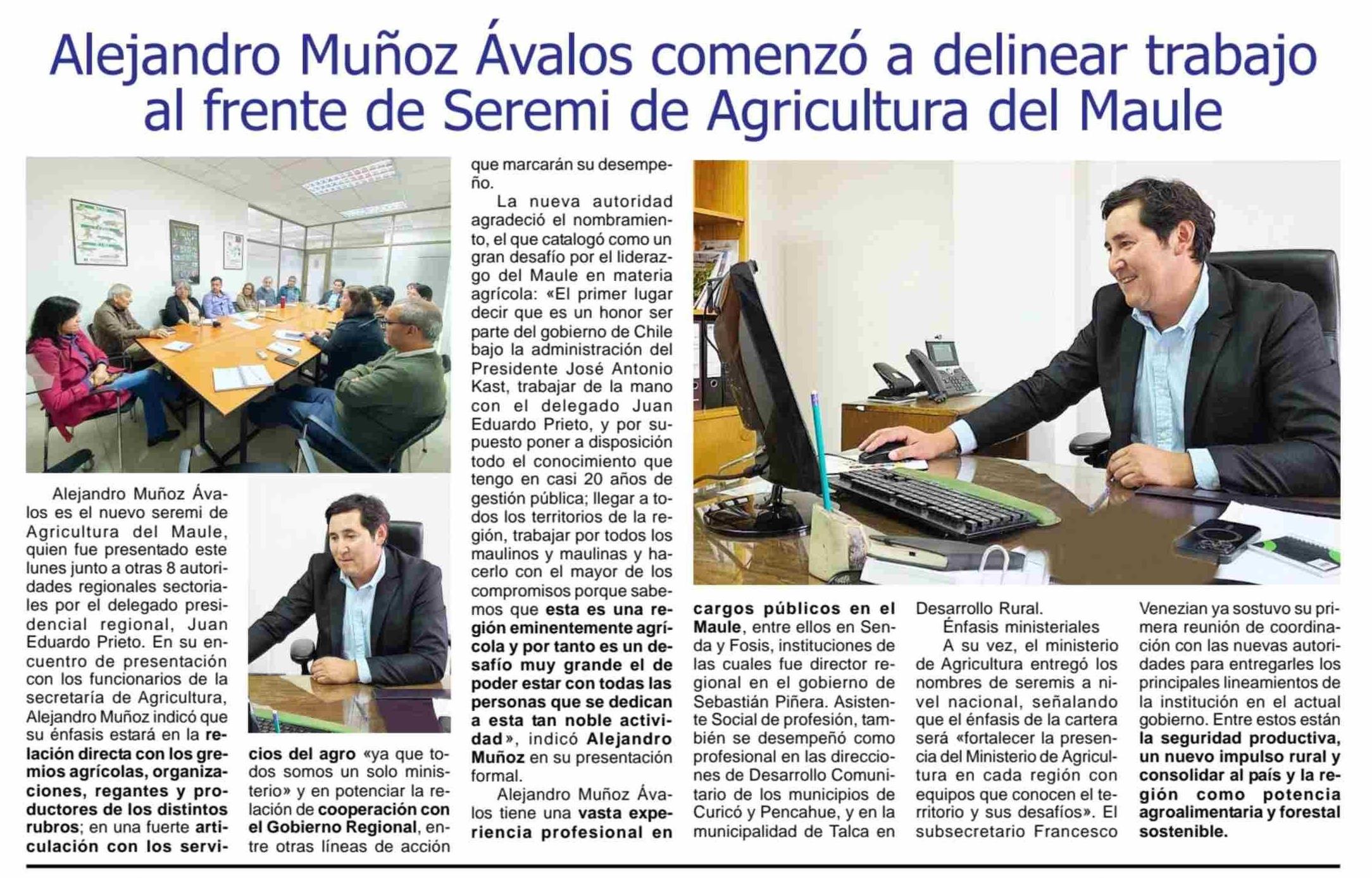 Alejandro Muñoz Ávalos comenzó a delinear trabajo al frente de Seremi de Agricultura del Maule

Alejandro Muñoz Ávalos es el nuevo seremi de Agricultura del Maule, quien fue presentado este lunes junto a otras 8 autoridades regionales sectoriales por el delegado presidencial regional, Juan Eduardo Prieto. En su encuentro de presentación con los funcionarios de la secretaría de Agricultura, Alejandro Muñoz indicó que su énfasis estará en la relación directa con los gremios agrícolas, organizaciones, regantes y productores de los distintos rubros; en una fuerte articulación con los servicios del agro «ya que todos somos un solo ministerio» y en potenciar la relación de cooperación con el Gobierno Regional, entre otras líneas de acción que marcarán su desempeño.

La nueva autoridad agradeció el nombramiento, el que catalogó como un gran desafío por el liderazgo del Maule en materia agrícola: «El primer lugar decir que es un honor ser parte del gobierno de Chile bajo la administración del Presidente José Antonio Kast, trabajar de la mano con el delegado Juan Eduardo Prieto, y por supuesto poner a disposición todo el conocimiento que tengo en casi 20 años de gestión pública; llegar a todos los territorios de la región, trabajar por todos los maulinos y maulinas y hacerlo con el mayor de los compromisos porque sabemos que esta es una región eminentemente agrícola y por tanto es un desafío muy grande el de poder estar con todas las personas que se dedican a esta tan noble actividad», indicó Alejandro Muñoz en su presentación formal.

Alejandro Muñoz Ávalos tiene una vasta experiencia profesional en cargos públicos en el Maule, entre ellos en Senda y Fosis, instituciones de las cuales fue director regional en el gobierno de Sebastián Piñera. Asistente Social de profesión, también se desempeñó como profesional en las direcciones de Desarrollo Comunitario de los municipios de Curicó y Pencahue, y en la municipalidad de Talca en Desarrollo Rural.

Énfasis ministeriales

A su vez, el ministerio de Agricultura entregó los nombres de seremis a nivel nacional, señalando que el énfasis de la cartera será «fortalecer la presencia del Ministerio de Agricultura en cada región con equipos que conocen el territorio y sus desafíos». El subsecretario Francesco Venezian ya sostuvo su primera reunión de coordinación con las nuevas autoridades para entregarles los principales lineamientos de la institución en el actual gobierno. Entre estos están la seguridad productiva, un nuevo impulso rural y consolidar al país y la región como potencia agroalimentaria y forestal sostenible.